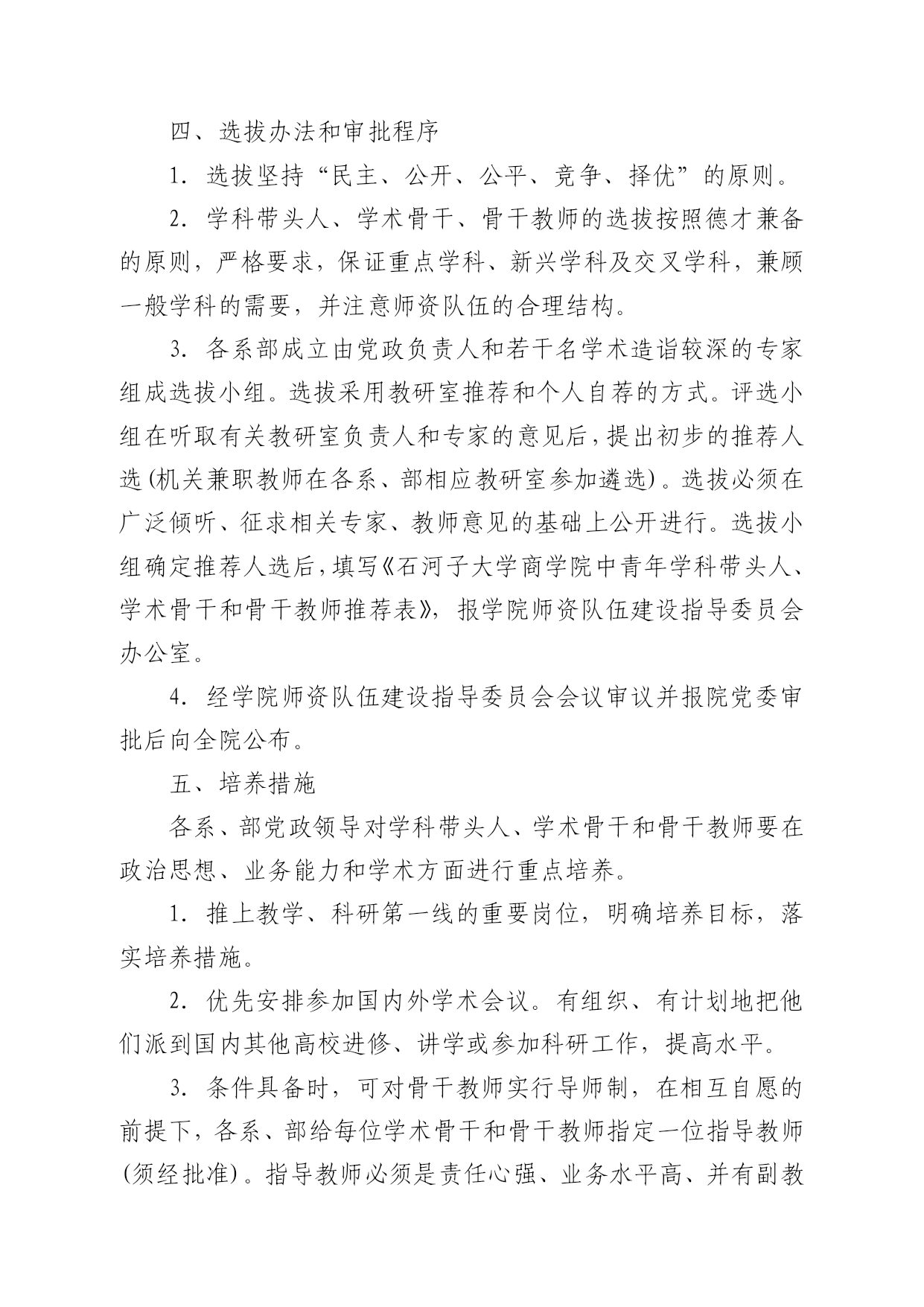 四、选拔办法和审批程序

1. 选拔坚持“民主、公开、公平、竞争、择优”的原则。

2. 学科带头人、学术骨干、骨干教师的选拔按照德才兼备的原则，严格要求，保证重点学科、新兴学科及交叉学科，兼顾一般学科的需要，并注意师资队伍的合理结构。

3. 各系部成立由党政负责人和若干名学术造诣较深的专家组成选拔小组。选拔采用教研室推荐和个人自荐的方式。评选小组在听取有关教研室负责人和专家的意见后，提出初步的推荐人选(机关兼职教师在各系、部相应教研室参加遴选)。选拔必须在广泛倾听、征求相关专家、教师意见的基础上公开进行。选拔小组确定推荐人选后，填写《石河子大学商学院中青年学科带头人、学术骨干和骨干教师推荐表》，报学院师资队伍建设指导委员会办公室。

4. 经学院师资队伍建设指导委员会会议审议并报院党委审批后向全院公布。

五、培养措施

各系、部党政领导对学科带头人、学术骨干和骨干教师要在政治思想、业务能力和学术方面进行重点培养。

1. 推上教学、科研第一线的重要岗位，明确培养目标，落实培养措施。

2. 优先安排参加国内外学术会议。有组织、有计划地把他们派到国内其他高校进修、讲学或参加科研工作，提高水平。

3. 条件具备时，可对骨干教师实行导师制，在相互自愿的前提下，各系、部给每位学术骨干和骨干教师指定一位指导教师(须经批准)。指导教师必须是责任心强、业务水平高、并有副教